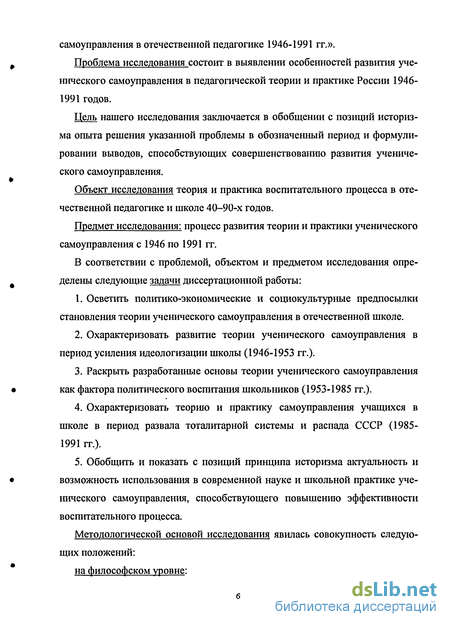 самоуправления в отечественной педагогике 1946-1991 гг.».

Проблема исследования состоит в выявлении особенностей развития ученического самоуправления в педагогической теории и практике России 1946-1991 годов.

Цель нашего исследования заключается в обобщении с позиций историзма опыта решения указанной проблемы в обозначенный период и формулировании выводов, способствующих совершенствованию развития ученического самоуправления.

Объект исследования теория и практика воспитательного процесса в отечественной педагогике и школе 40–90-х годов.

Предмет исследования: процесс развития теории и практики ученического самоуправления с 1946 по 1991 гг.

В соответствии с проблемой, объектом и предметом исследования определены следующие задачи диссертационной работы:

1. Осветить политико-экономические и социокультурные предпосылки становления теории ученического самоуправления в отечественной школе.

2. Охарактеризовать развитие теории ученического самоуправления в период усиления идеологизации школы (1946-1953 гг.).

3. Раскрыть разработанные основы теории ученического самоуправления как фактора политического воспитания школьников (1953-1985 гг.).

4. Охарактеризовать теорию и практику самоуправления учащихся в школе в период развала тоталитарной системы и распада СССР (1985-1991 гг.).

5. Обобщить и показать с позиций принципа историзма актуальность и возможность использования в современной науке и школьной практике ученического самоуправления, способствующего повышению эффективности воспитательного процесса.

Методологической основой исследования явилась совокупность следующих положений:

на философском уровне:

6

dsLib.net
библиотека диссертаций